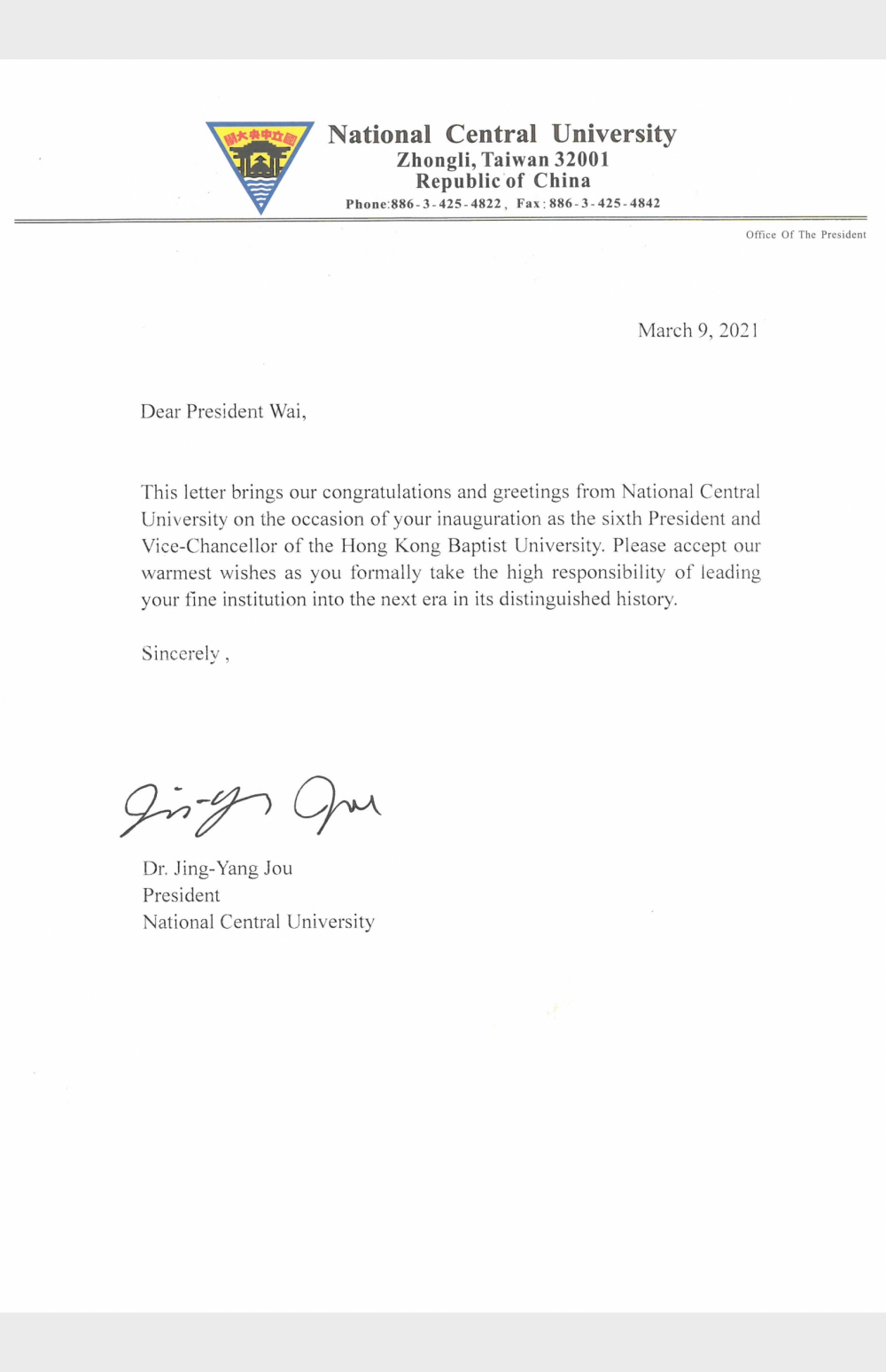 國立中央大學

National Central University
Zhongli, Taiwan 32001
Republic of China
Phone:886-3-425-4822, Fax:886-3-425-4842

Office Of The President

March 9, 2021

Dear President Wai,

This letter brings our congratulations and greetings from National Central University on the occasion of your inauguration as the sixth President and Vice-Chancellor of the Hong Kong Baptist University. Please accept our warmest wishes as you formally take the high responsibility of leading your fine institution into the next era in its distinguished history.

Sincerely,

Jing-Yang Jou

Dr. Jing-Yang Jou
President
National Central University